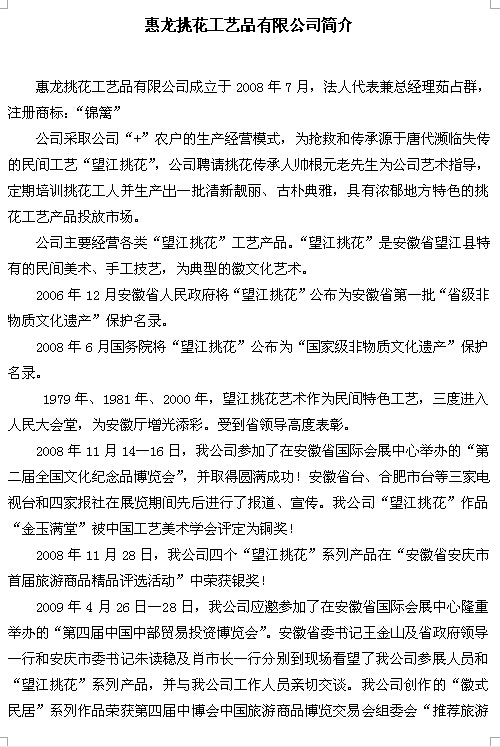 惠龙挑花工艺品有限公司简介

惠龙挑花工艺品有限公司成立于 2008 年 7 月，法人代表兼总经理茹占群，注册商标：“锦篱”

公司采取公司“+”农户的生产经营模式，为抢救和传承源于唐代濒临失传的民间工艺“望江挑花”，公司聘请挑花传承人帅根元老先生为公司艺术指导，定期培训挑花工人并生产出一批清新靓丽、古朴典雅，具有浓郁地方特色的挑花工艺产品投放市场。

公司主要经营各类“望江挑花”工艺产品。“望江挑花”是安徽省望江县特有的民间美术、手工技艺，为典型的徽文化艺术。

2006 年 12 月安徽省人民政府将“望江挑花”公布为安徽省第一批“省级非物质文化遗产”保护名录。

2008 年 6 月国务院将“望江挑花”公布为“国家级非物质文化遗产”保护名录。

1979 年、1981 年、2000 年，望江挑花艺术作为民间特色工艺，三度进入人民大会堂，为安徽厅增光添彩。受到省领导高度表彰。

2008 年 11 月 14—16 日，我公司参加了在安徽省国际会展中心举办的“第二届全国文化纪念品博览会”，并取得圆满成功！安徽省台、合肥市台等三家电视台和四家报社在展览期间先后进行了报道、宣传。我公司“望江挑花”作品“金玉满堂”被中国工艺美术学会评定为铜奖！

2008 年 11 月 28 日，我公司四个“望江挑花”系列产品在“安徽省安庆市首届旅游商品精品评选活动”中荣获银奖！

2009 年 4 月 26 日—28 日，我公司应邀参加了在安徽省国际会展中心隆重举办的“第四届中国中部贸易投资博览会”。安徽省委书记王金山及省政府领导一行和安庆市委书记朱读稳及肖市长一行分别到现场看望了我公司参展人员和“望江挑花”系列产品，并与我公司工作人员亲切交谈。我公司创作的“徽式民居”系列作品荣获第四届中博会中国旅游商品博览交易会组委会“推荐旅游